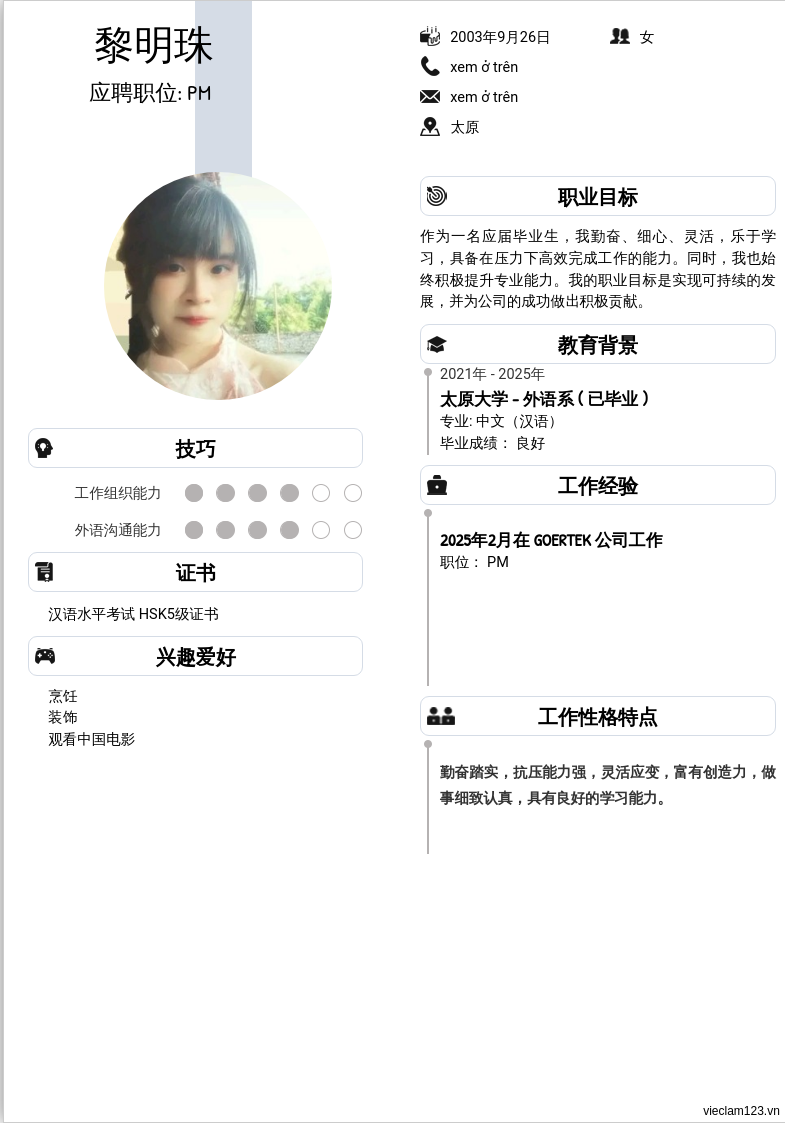 黎明珠

应聘职位: PM

技巧

工作组织能力

外语沟通能力

证书

汉语水平考试 HSK5级证书

兴趣爱好

烹饪
装饰
观看中国电影

2003年9月26日 女

xem ở trên

xem ở trên

太原

职业目标

作为一名应届毕业生，我勤奋、细心、灵活，乐于学习，具备在压力下高效完成工作的能力。同时，我也始终积极提升专业能力。我的职业目标是实现可持续的发展，并为公司的成功做出积极贡献。

教育背景

2021年 - 2025年
太原大学 - 外语系（已毕业）
专业: 中文（汉语）
毕业成绩： 良好

工作经验

2025年2月在 GOERTEK 公司工作
职位： PM

工作性格特点

勤奋踏实，抗压能力强，灵活应变，富有创造力，做事细致认真，具有良好的学习能力。

vieclam123.vn